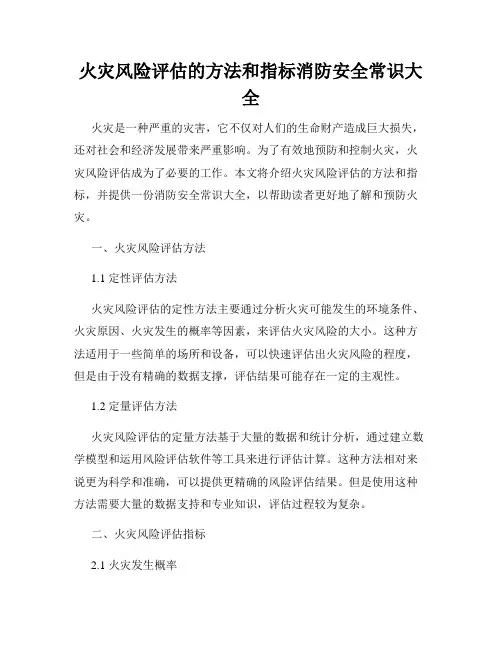 火灾风险评估的方法和指标消防安全常识大全

火灾是一种严重的灾害，它不仅对人们的生命财产造成巨大损失，还对社会和经济发展带来严重影响。为了有效地预防和控制火灾，火灾风险评估成为了必要的工作。本文将介绍火灾风险评估的方法和指标，并提供一份消防安全常识大全，以帮助读者更好地了解和预防火灾。

一、火灾风险评估方法

1.1 定性评估方法

火灾风险评估的定性方法主要通过分析火灾可能发生的环境条件、火灾原因、火灾发生的概率等因素，来评估火灾风险的大小。这种方法适用于一些简单的场所和设备，可以快速评估出火灾风险的程度，但是由于没有精确的数据支撑，评估结果可能存在一定的主观性。

1.2 定量评估方法

火灾风险评估的定量方法基于大量的数据和统计分析，通过建立数学模型和运用风险评估软件等工具来进行评估计算。这种方法相对来说更为科学和准确，可以提供更精确的风险评估结果。但是使用这种方法需要大量的数据支持和专业知识，评估过程较为复杂。

二、火灾风险评估指标

2.1 火灾发生概率